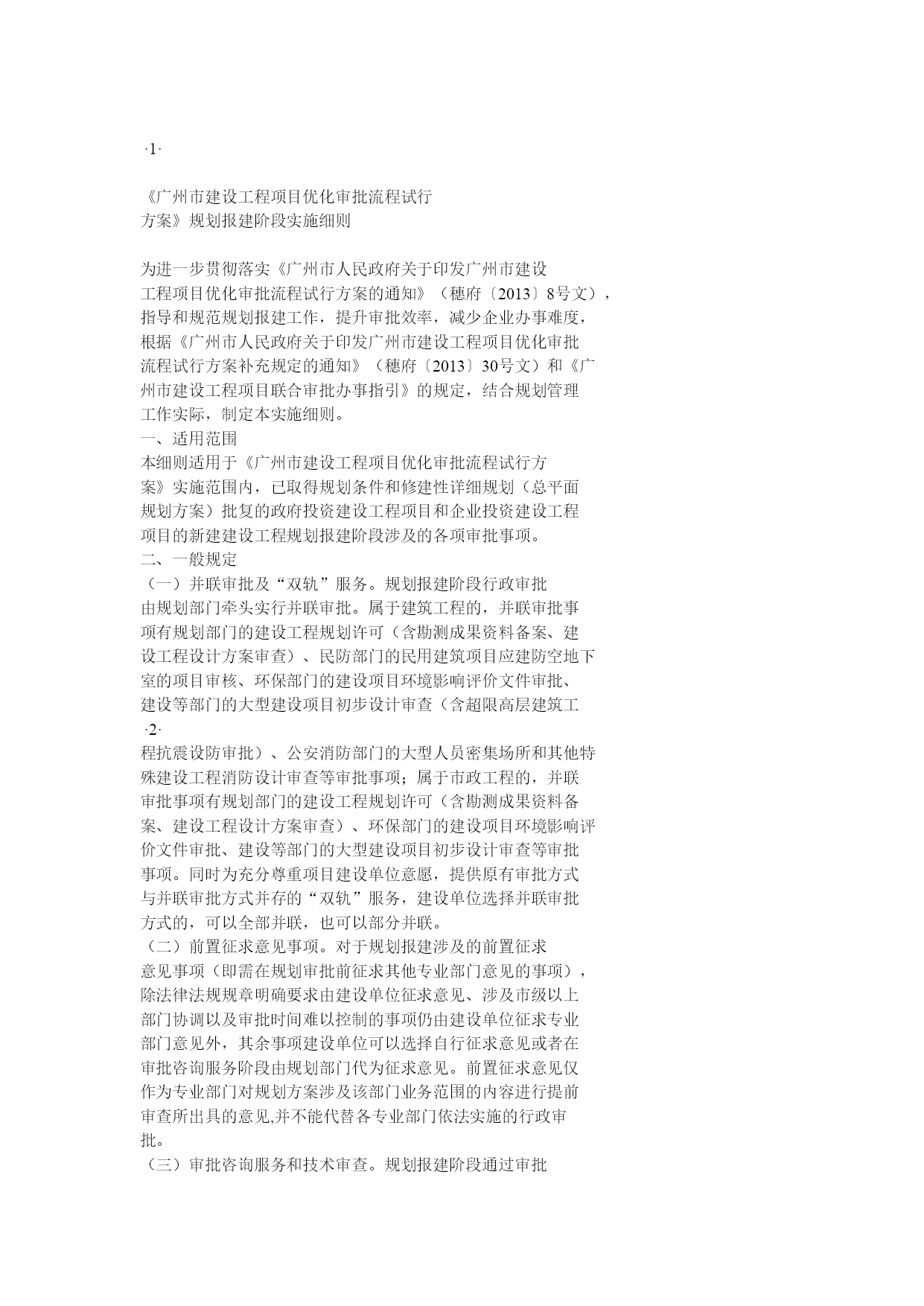 ·1·

《广州市建设工程项目优化审批流程试行方案》规划报建阶段实施细则

为进一步贯彻落实《广州市人民政府关于印发广州市建设工程项目优化审批流程试行方案的通知》（穗府〔2013〕8号文），指导和规范规划报建工作，提升审批效率，减少企业办事难度，根据《广州市人民政府关于印发广州市建设工程项目优化审批流程试行方案补充规定的通知》（穗府〔2013〕30号文）和《广州市建设工程项目联合审批办事指引》的规定，结合规划管理工作实际，制定本实施细则。
一、适用范围
本细则适用于《广州市建设工程项目优化审批流程试行方案》实施范围内，已取得规划条件和修建性详细规划（总平面规划方案）批复的政府投资建设工程项目和企业投资建设工程项目的新建建设工程规划报建阶段涉及的各项审批事项。
二、一般规定
（一）并联审批及“双轨”服务。规划报建阶段行政审批由规划部门牵头实行并联审批。属于建筑工程的，并联审批事项有规划部门的建设工程规划许可（含勘测成果资料备案、建设工程设计方案审查）、民防部门的民用建筑项目应建防空地下室的项目审核、环保部门的建设项目环境影响评价文件审批、建设等部门的大型建设项目初步设计审查（含超限高层建筑工
·2·
程抗震设防审批）、公安消防部门的大型人员密集场所和其他特殊建设工程消防设计审查等审批事项；属于市政工程的，并联审批事项有规划部门的建设工程规划许可（含勘测成果资料备案、建设工程设计方案审查）、环保部门的建设项目环境影响评价文件审批、建设等部门的大型建设项目初步设计审查等审批事项。同时为充分尊重项目建设单位意愿，提供原有审批方式与并联审批方式并存的“双轨”服务，建设单位选择并联审批方式的，可以全部并联，也可以部分并联。
（二）前置征求意见事项。对于规划报建涉及的前置征求意见事项（即需在规划审批前征求其他专业部门意见的事项），除法律法规规章明确要求由建设单位征求意见、涉及市级以上部门协调以及审批时间难以控制的事项仍由建设单位征求专业部门意见外，其余事项建设单位可以选择自行征求意见或者在审批咨询服务阶段由规划部门代为征求意见。前置征求意见仅作为专业部门对规划方案涉及该部门业务范围的内容进行提前审查所出具的意见,并不能代替各专业部门依法实施的行政审批。
（三）审批咨询服务和技术审查。规划报建阶段通过审批